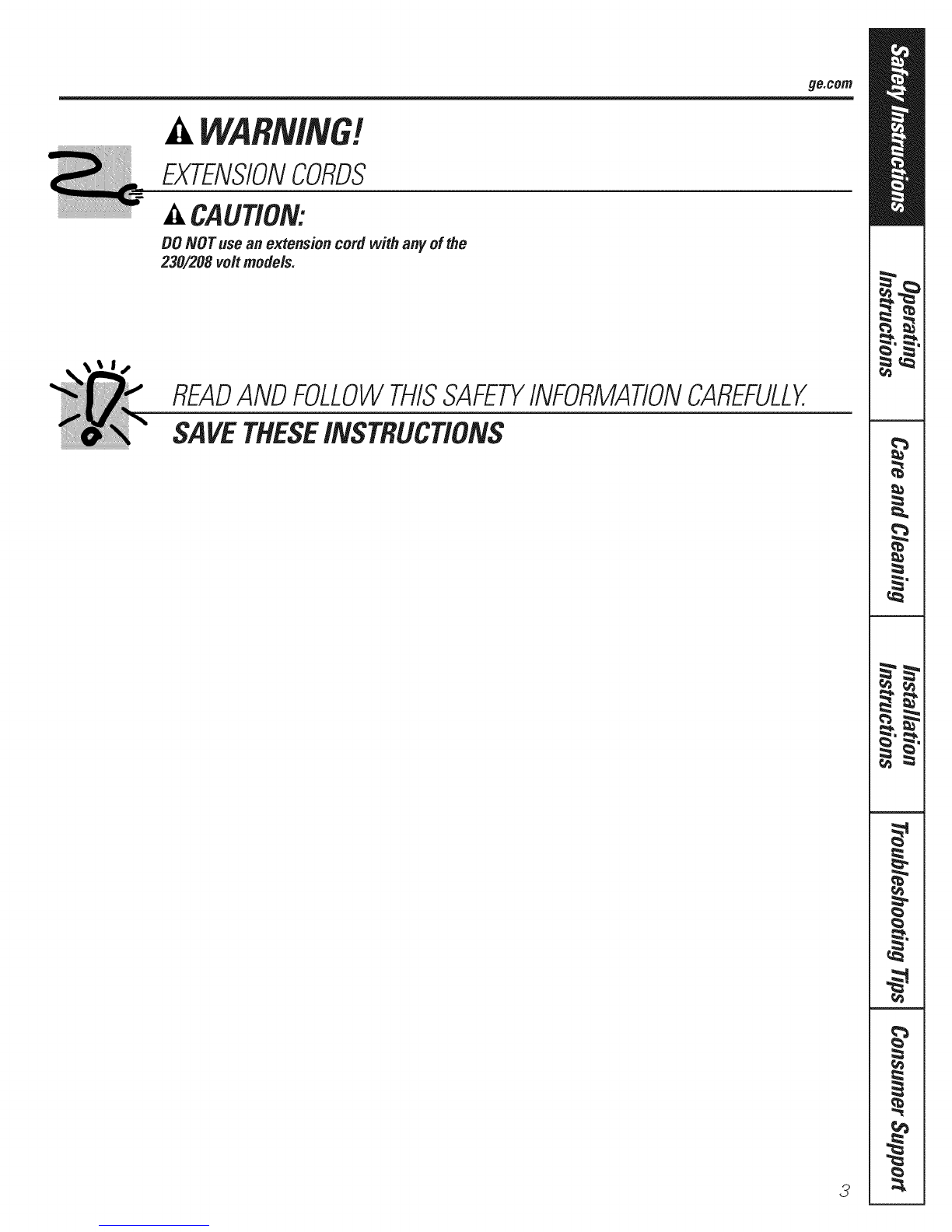 ge.com

WARNING!

EXTENSION CORDS

CAUTION:

DO NOT use an extension cord with any of the 230/208 volt models.

READ AND FOLLOW THIS SAFETY INFORMATION CAREFULLY.

SAVE THESE INSTRUCTIONS

Safety Instructions

Operating Instructions

Care and Cleaning

Installation Instructions

Troubleshooting Tips

Consumer Support

3